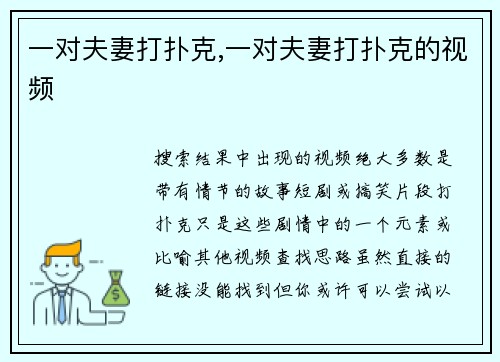 一对夫妻打扑克,一对夫妻打扑克的视频

搜索结果中出现的视频绝大多数是带有情节的故事短剧或搞笑片段打扑克只是这些剧情中的一个元素或比喻其他视频查找思路虽然直接的链接没能找到但你或许可以尝试以

$